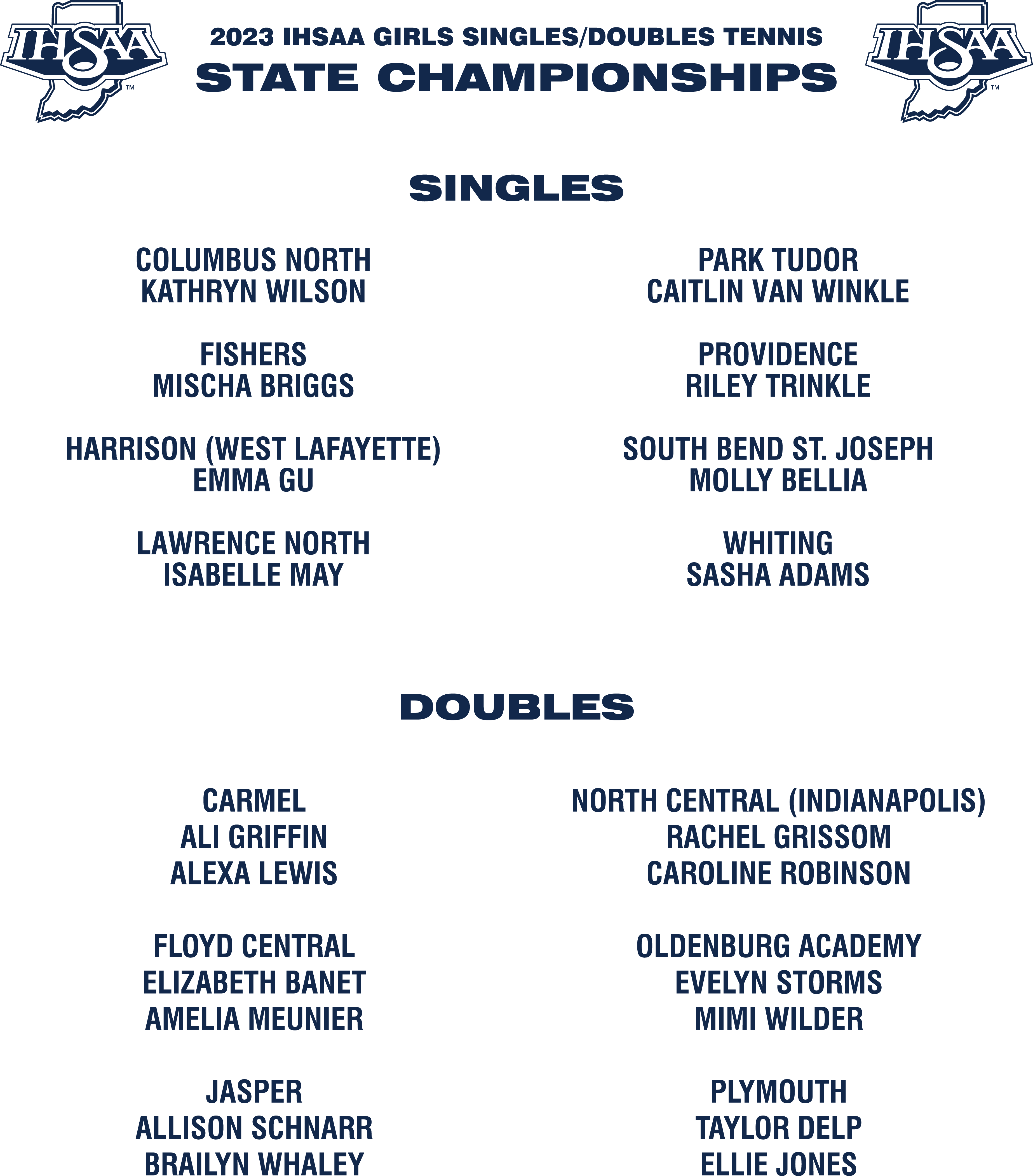 IHSAA™

2023 IHSAA GIRLS SINGLES/DOUBLES TENNIS
STATE CHAMPIONSHIPS

IHSAA™

SINGLES

COLUMBUS NORTH
KATHRYN WILSON

FISHERS
MISCHA BRIGGS

HARRISON (WEST LAFAYETTE)
EMMA GU

LAWRENCE NORTH
ISABELLE MAY

PARK TUDOR
CAITLIN VAN WINKLE

PROVIDENCE
RILEY TRINKLE

SOUTH BEND ST. JOSEPH
MOLLY BELLIA

WHITING
SASHA ADAMS

DOUBLES

CARMEL
ALI GRIFFIN
ALEXA LEWIS

FLOYD CENTRAL
ELIZABETH BANET
AMELIA MEUNIER

JASPER
ALLISON SCHNARR
BRAILYN WHALEY

NORTH CENTRAL (INDIANAPOLIS)
RACHEL GRISSOM
CAROLINE ROBINSON

OLDENBURG ACADEMY
EVELYN STORMS
MIMI WILDER

PLYMOUTH
TAYLOR DELP
ELLIE JONES